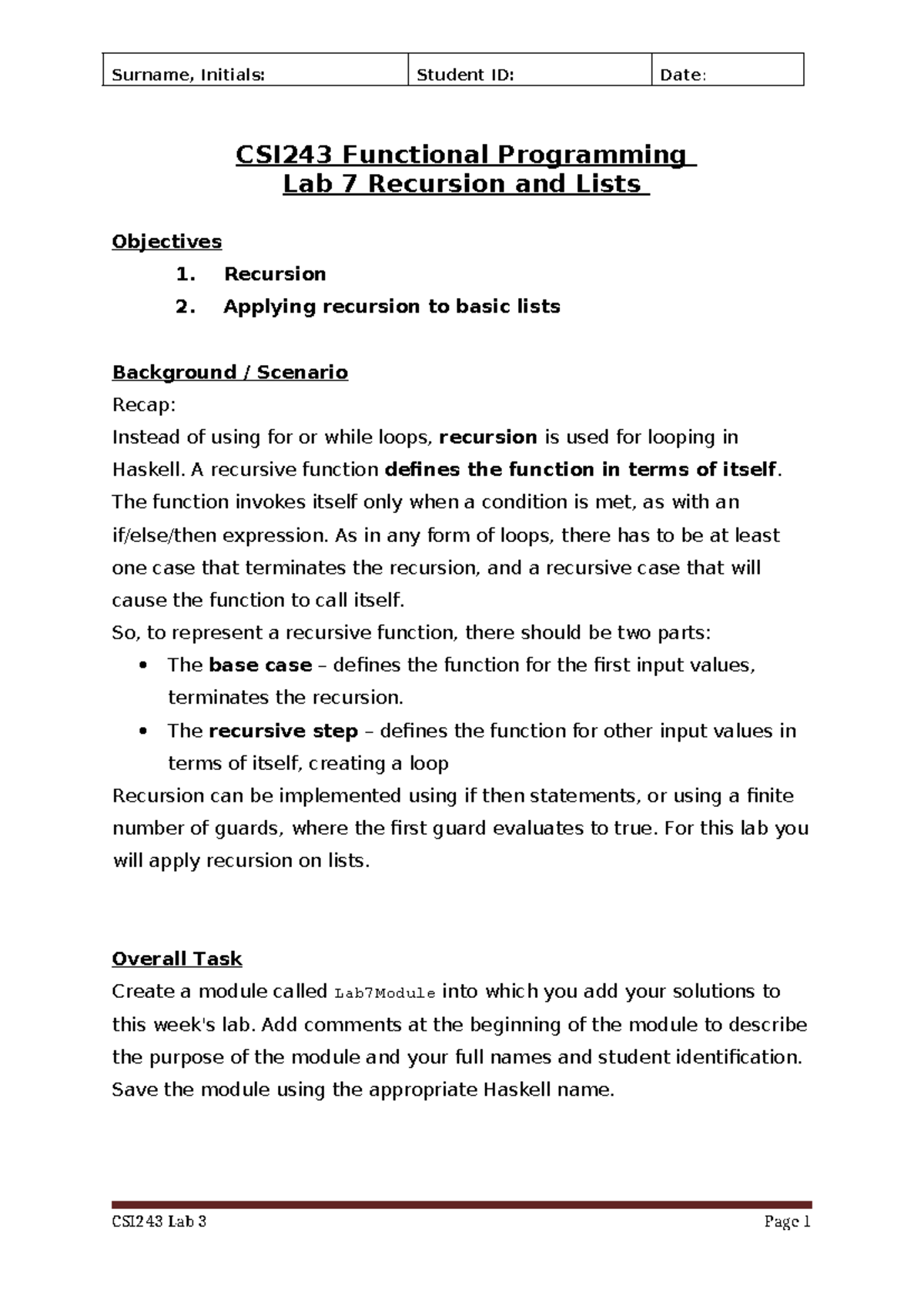 | Surname, Initials: | Student ID: | Date: |
|---|---|---|

CSI243 Functional Programming
Lab 7 Recursion and Lists

Objectives
1. Recursion
2. Applying recursion to basic lists

Background / Scenario
Recap:
Instead of using for or while loops, recursion is used for looping in Haskell. A recursive function defines the function in terms of itself. The function invokes itself only when a condition is met, as with an if/else/then expression. As in any form of loops, there has to be at least one case that terminates the recursion, and a recursive case that will cause the function to call itself.
So, to represent a recursive function, there should be two parts:
• The base case – defines the function for the first input values, terminates the recursion.
• The recursive step – defines the function for other input values in terms of itself, creating a loop
Recursion can be implemented using if then statements, or using a finite number of guards, where the first guard evaluates to true. For this lab you will apply recursion on lists.

Overall Task
Create a module called Lab7Module into which you add your solutions to this week's lab. Add comments at the beginning of the module to describe the purpose of the module and your full names and student identification. Save the module using the appropriate Haskell name.

CSI243 Lab 3 Page 1